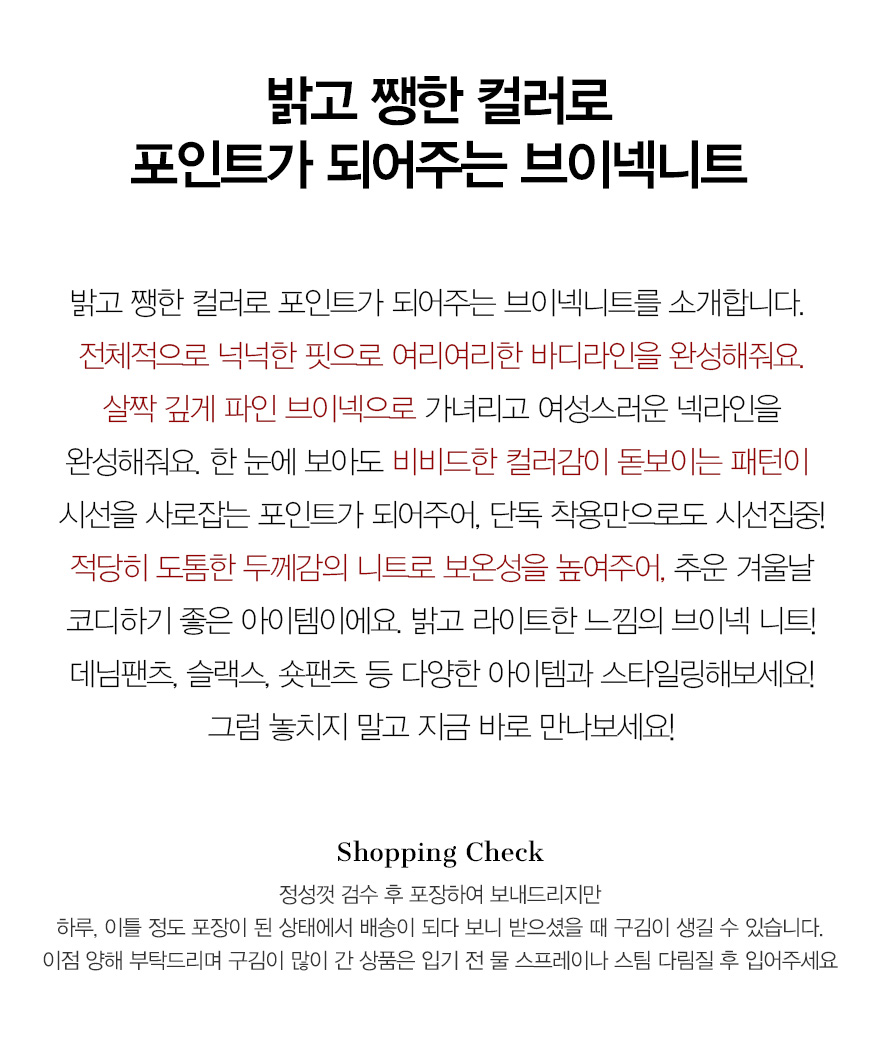 밝고 쨍한 컬러로
포인트가 되어주는 브이넥니트

밝고 쨍한 컬러로 포인트가 되어주는 브이넥니트를 소개합니다.
전체적으로 넉넉한 핏으로 여리여리한 바디라인을 완성해줘요.
살짝 깊게 파인 브이넥으로 가녀리고 여성스러운 넥라인을
완성해줘요. 한 눈에 보아도 비비드한 컬러감이 돋보이는 패턴이
시선을 사로잡는 포인트가 되어주어, 단독 착용만으로도 시선집중!
적당히 도톰한 두께감의 니트로 보온성을 높여주어, 추운 겨울날
코디하기 좋은 아이템이에요. 밝고 라이트한 느낌의 브이넥 니트!
데님팬츠, 슬랙스, 숏팬츠 등 다양한 아이템과 스타일링해보세요!
그럼 놓치지 말고 지금 바로 만나보세요!

Shopping Check
정성껏 검수 후 포장하여 보내드리지만
하루, 이틀 정도 포장이 된 상태에서 배송이 되다 보니 받으셨을 때 구김이 생길 수 있습니다.
이점 양해 부탁드리며 구김이 많이 간 상품은 입기 전 물 스프레이나 스팀 다림질 후 입어주세요